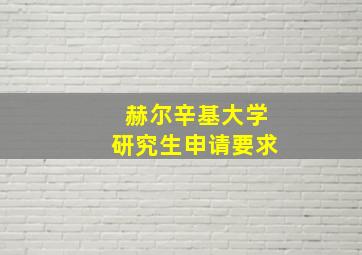 赫尔辛基大学
研究生申请要求